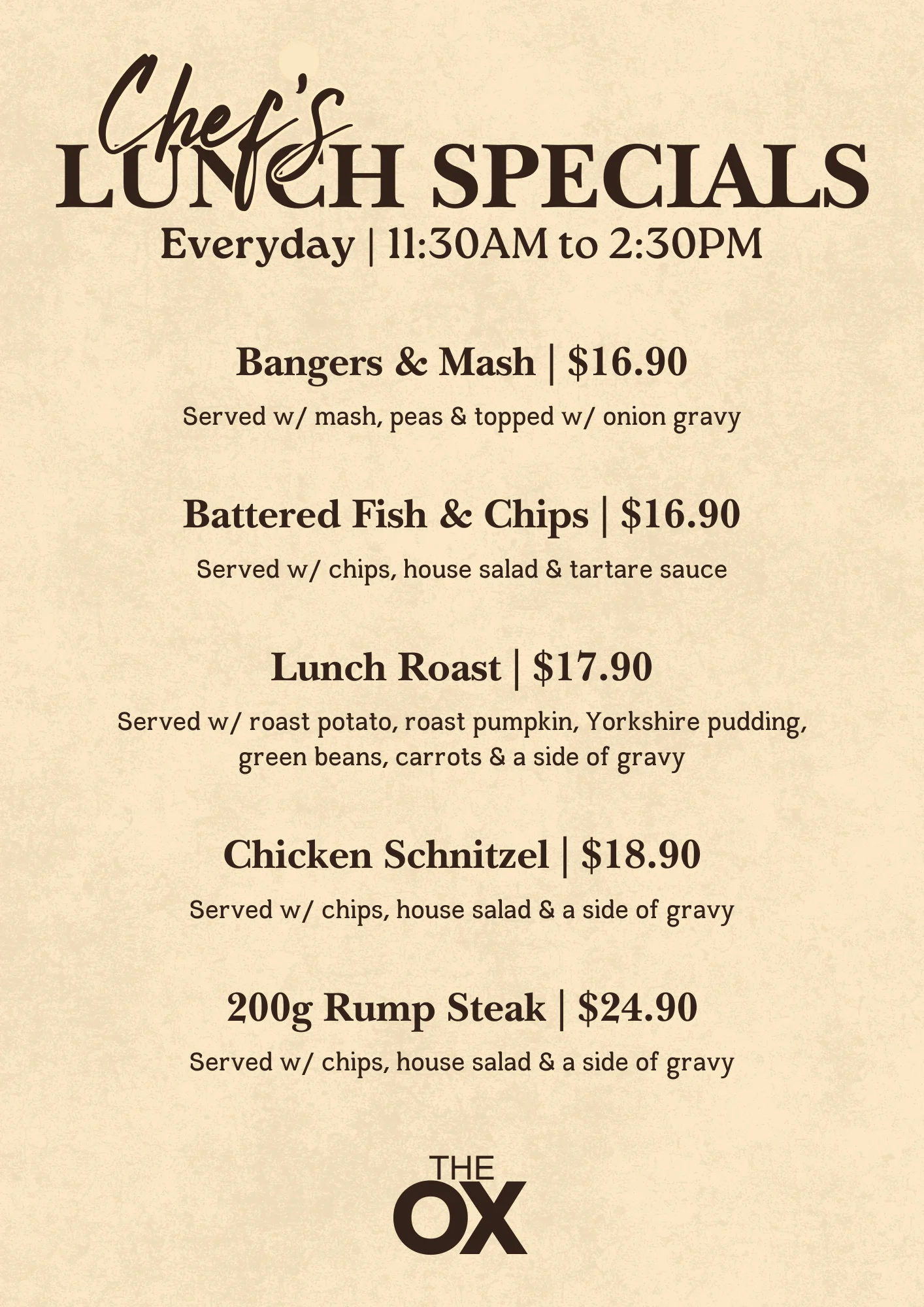 Chef's
LUNCH SPECIALS
Everyday | 11:30AM to 2:30PM

Bangers & Mash | $16.90

Served w/ mash, peas & topped w/ onion gravy

Battered Fish & Chips | $16.90

Served w/ chips, house salad & tartare sauce

Lunch Roast | $17.90

Served w/ roast potato, roast pumpkin, Yorkshire pudding, green beans, carrots & a side of gravy

Chicken Schnitzel | $18.90

Served w/ chips, house salad & a side of gravy

200g Rump Steak | $24.90

Served w/ chips, house salad & a side of gravy

THE
OX